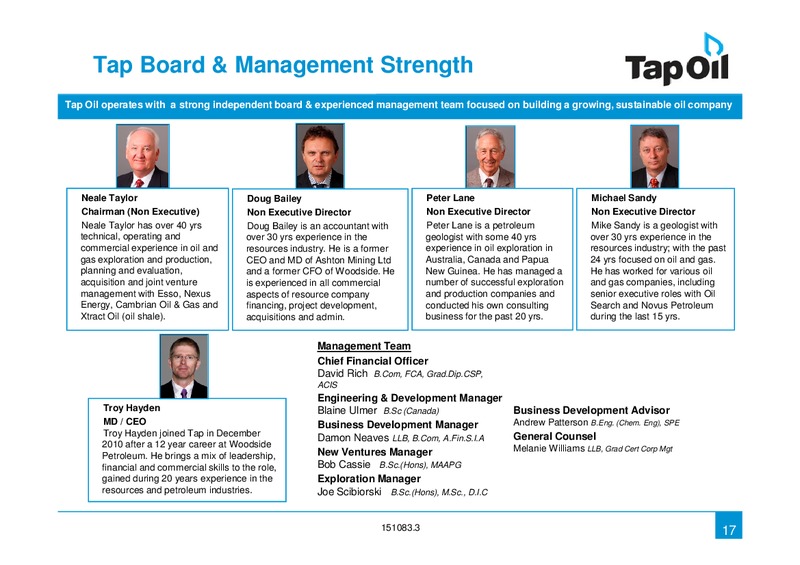 Tap Board & Management Strength

Tap Oil

Tap Oil operates with a strong independent board & experienced management team focused on building a growing, sustainable oil company

Neale Taylor
Chairman (Non Executive)
Neale Taylor has over 40 yrs technical, operating and commercial experience in oil and gas exploration and production, planning and evaluation, acquisition and joint venture management with Esso, Nexus Energy, Cambrian Oil & Gas and Xtract Oil (oil shale).

Doug Bailey
Non Executive Director
Doug Bailey is an accountant with over 30 yrs experience in the resources industry. He is a former CEO and MD of Ashton Mining Ltd and a former CFO of Woodside. He is experienced in all commercial aspects of resource company financing, project development, acquisitions and admin.

Peter Lane
Non Executive Director
Peter Lane is a petroleum geologist with some 40 yrs experience in oil exploration in Australia, Canada and Papua New Guinea. He has managed a number of successful exploration and production companies and conducted his own consulting business for the past 20 yrs.

Michael Sandy
Non Executive Director
Mike Sandy is a geologist with over 30 yrs experience in the resources industry; with the past 24 yrs focused on oil and gas. He has worked for various oil and gas companies, including senior executive roles with Oil Search and Novus Petroleum during the last 15 yrs.

Troy Hayden
MD / CEO
Troy Hayden joined Tap in December 2010 after a 12 year career at Woodside Petroleum. He brings a mix of leadership, financial and commercial skills to the role, gained during 20 years experience in the resources and petroleum industries.

Management Team
Chief Financial Officer
David Rich B.Com, FCA, Grad.Dip.CSP, ACIS
Engineering & Development Manager
Blaine Ulmer B.Sc (Canada)
Business Development Manager
Damon Neaves LLB, B.Com, A.Fin.S.I.A
New Ventures Manager
Bob Cassie B.Sc.(Hons), MAAPG
Exploration Manager
Joe Scibiorski B.Sc.(Hons), M.Sc., D.I.C

Business Development Advisor
Andrew Patterson B.Eng. (Chem. Eng), SPE
General Counsel
Melanie Williams LLB, Grad Cert Corp Mgt

151083.3

17